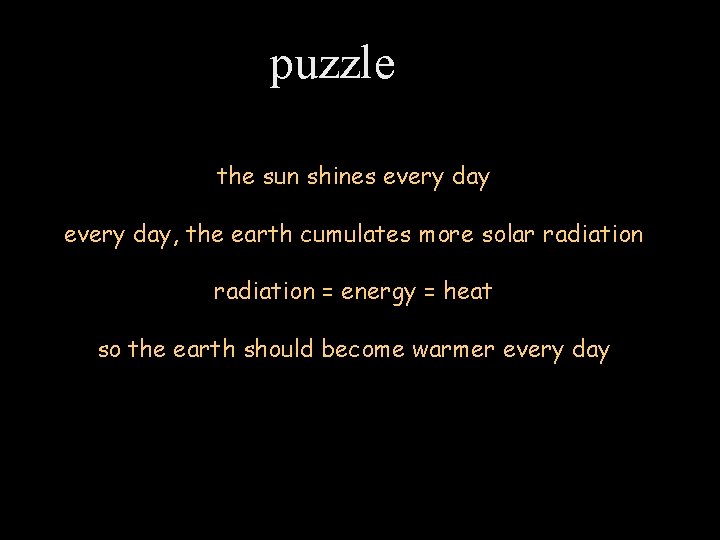 puzzle

the sun shines every day

every day, the earth cumulates more solar radiation

radiation = energy = heat

so the earth should become warmer every day